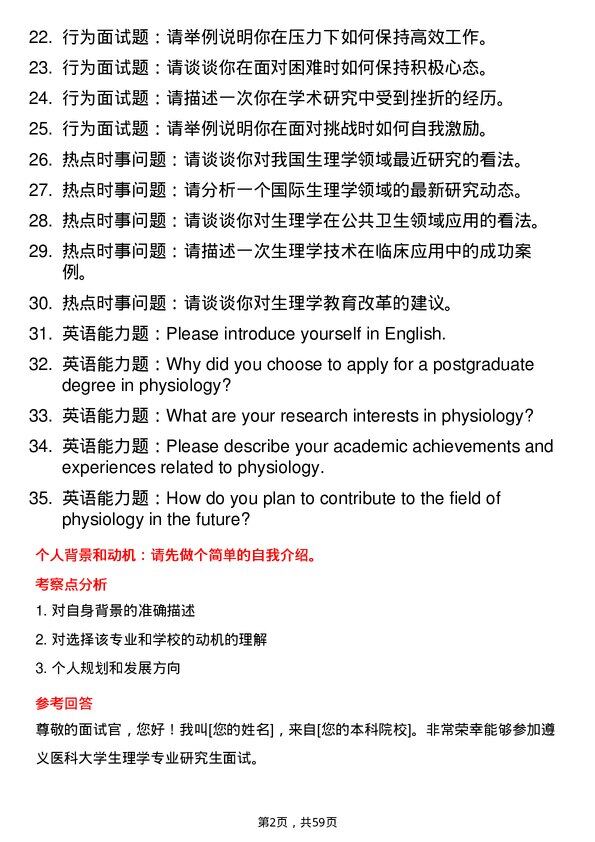 22. 行为面试题：请举例说明你在压力下如何保持高效工作。

23. 行为面试题：请谈谈你在面对困难时如何保持积极心态。

24. 行为面试题：请描述一次你在学术研究中受到挫折的经历。

25. 行为面试题：请举例说明你在面对挑战时如何自我激励。

26. 热点时事问题：请谈谈你对我国生理学领域最近研究的看法。

27. 热点时事问题：请分析一个国际生理学领域的最新研究动态。

28. 热点时事问题：请谈谈你对生理学在公共卫生领域应用的看法。

29. 热点时事问题：请描述一次生理学技术在临床应用中的成功案例。

30. 热点时事问题：请谈谈你对生理学教育改革的建议。

31. 英语能力题：Please introduce yourself in English.

32. 英语能力题：Why did you choose to apply for a postgraduate degree in physiology?

33. 英语能力题：What are your research interests in physiology?

34. 英语能力题：Please describe your academic achievements and experiences related to physiology.

35. 英语能力题：How do you plan to contribute to the field of physiology in the future?

个人背景和动机：请先做个简单的自我介绍。

考察点分析

1. 对自身背景的准确描述

2. 对选择该专业和学校的动机的理解

3. 个人规划和发展方向

参考回答

尊敬的面试官，您好！我叫[您的姓名]，来自[您的本科院校]。非常荣幸能够参加遵义医科大学生理学专业研究生面试。

第2页，共59页